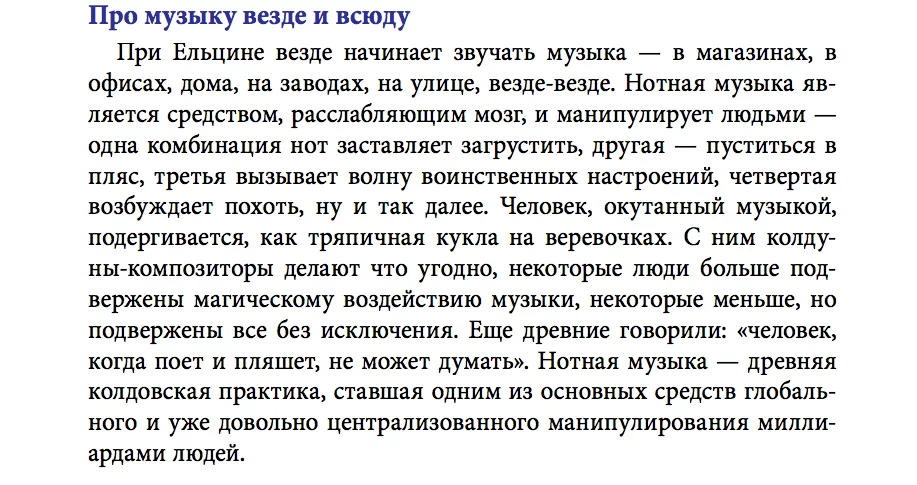 Про музыку везде и всюду

При Ельцине везде начинает звучать музыка — в магазинах, в офисах, дома, на заводах, на улице, везде-везде. Нотная музыка является средством, расслабляющим мозг, и манипулирует людьми — одна комбинация нот заставляет загрустить, другая — пуститься в пляс, третья вызывает волну воинственных настроений, четвертая возбуждает похоть, ну и так далее. Человек, окутанный музыкой, подергивается, как тряпичная кукла на веревочках. С ним колдуны-композиторы делают что угодно, некоторые люди больше подвержены магическому воздействию музыки, некоторые меньше, но подвержены все без исключения. Еще древние говорили: «человек, когда поет и пляшет, не может думать». Нотная музыка — древняя колдовская практика, ставшая одним из основных средств глобального и уже довольно централизованного манипулирования миллиардами людей.